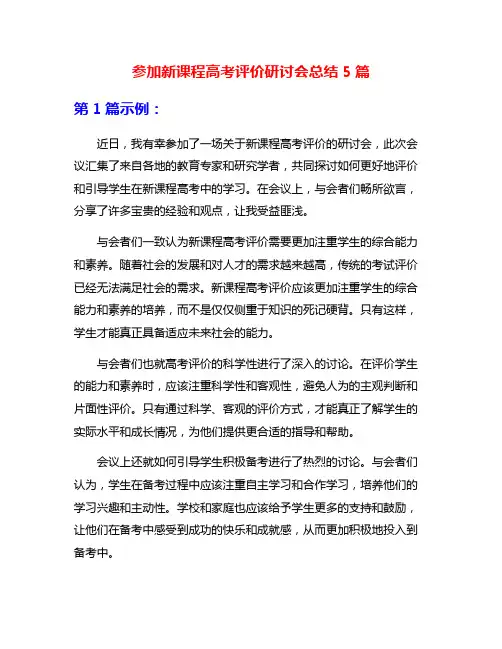 参加新课程高考评价研讨会总结 5 篇

第 1 篇示例：

近日，我有幸参加了一场关于新课程高考评价的研讨会，此次会议汇集了来自各地的教育专家和研究学者，共同探讨如何更好地评价和引导学生在新课程高考中的学习。在会议上，与会者们畅所欲言，分享了许多宝贵的经验和观点，让我受益匪浅。

与会者们一致认为新课程高考评价需要更加注重学生的综合能力和素养。随着社会的发展和对人才的需求越来越高，传统的考试评价已经无法满足社会的需求。新课程高考评价应该更加注重学生的综合能力和素养的培养，而不是仅仅侧重于知识的死记硬背。只有这样，学生才能真正具备适应未来社会的能力。

与会者们也就高考评价的科学性进行了深入的讨论。在评价学生的能力和素养时，应该注重科学性和客观性，避免人为的主观判断和片面性评价。只有通过科学、客观的评价方式，才能真正了解学生的实际水平和成长情况，为他们提供更合适的指导和帮助。

会议上还就如何引导学生积极备考进行了热烈的讨论。与会者们认为，学生在备考过程中应该注重自主学习和合作学习，培养他们的学习兴趣和主动性。学校和家庭也应该给予学生更多的支持和鼓励，让他们在备考中感受到成功的快乐和成就感，从而更加积极地投入到备考中。